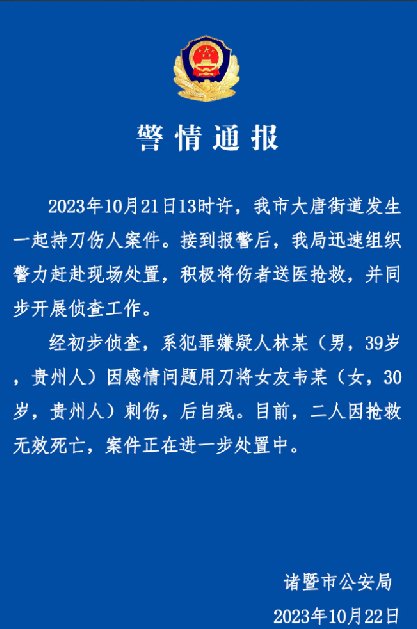 警情通报

2023年10月21日13时许，我市大唐街道发生一起持刀伤人案件。接到报警后，我局迅速组织警力赶赴现场处置，积极将伤者送医抢救，并同步开展侦查工作。

经初步侦查，系犯罪嫌疑人林某（男，39岁，贵州人）因感情问题用刀将女友韦某（女，30岁，贵州人）刺伤，后自残。目前，二人因抢救无效死亡，案件正在进一步处置中。

诸暨市公安局
2023年10月22日